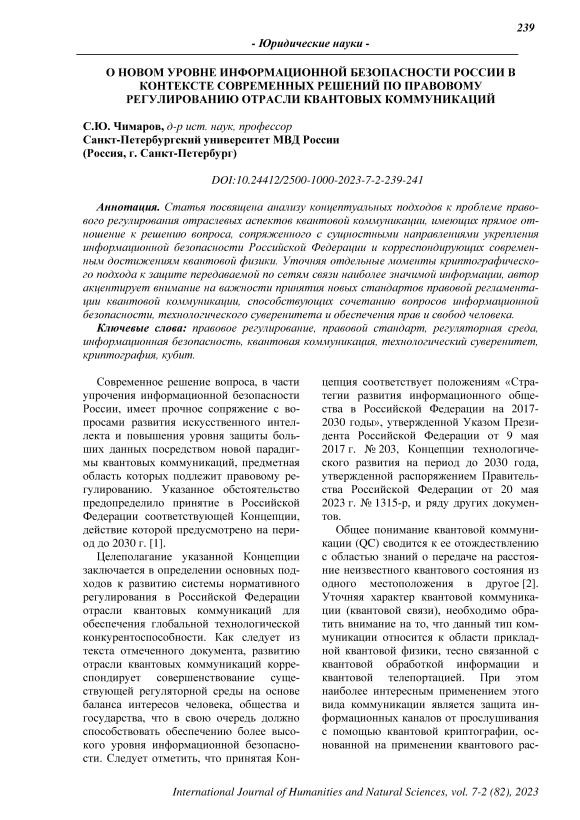 239

- Юридические науки -

О НОВОМ УРОВНЕ ИНФОРМАЦИОННОЙ БЕЗОПАСНОСТИ РОССИИ В КОНТЕКСТЕ СОВРЕМЕННЫХ РЕШЕНИЙ ПО ПРАВОВОМУ РЕГУЛИРОВАНИЮ ОТРАСЛИ КВАНТОВЫХ КОММУНИКАЦИЙ

С.Ю. Чимаров, д-р ист. наук, профессор
Санкт-Петербургский университет МВД России
(Россия, г. Санкт-Петербург)

DOI:10.24412/2500-1000-2023-7-2-239-241

Аннотация. Статья посвящена анализу концептуальных подходов к проблеме правового регулирования отраслевых аспектов квантовой коммуникации, имеющих прямое отношение к решению вопроса, сопряженного с сущностными направлениями укрепления информационной безопасности Российской Федерации и корреспондирующих современным достижениям квантовой физики. Уточняя отдельные моменты криптографического подхода к защите передаваемой по сетям связи наиболее значимой информации, автор акцентирует внимание на важности принятия новых стандартов правовой регламентации квантовой коммуникации, способствующих сочетанию вопросов информационной безопасности, технологического суверенитета и обеспечения прав и свобод человека.

Ключевые слова: правовое регулирование, правовой стандарт, регуляторная среда, информационная безопасность, квантовая коммуникация, технологический суверенитет, криптография, кубит.

Современное решение вопроса, в части упрочения информационной безопасности России, имеет прочное сопряжение с вопросами развития искусственного интеллекта и повышения уровня защиты больших данных посредством новой парадигмы квантовых коммуникаций, предметная область которых подлежит правовому регулированию. Указанное обстоятельство предопределило принятие в Российской Федерации соответствующей Концепции, действие которой предусмотрено на период до 2030 г. [1].

Целеполагание указанной Концепции заключается в определении основных подходов к развитию системы нормативного регулирования в Российской Федерации отрасли квантовых коммуникаций для обеспечения глобальной технологической конкурентоспособности. Как следует из текста отмеченного документа, развитию отрасли квантовых коммуникаций корреспондирует совершенствование существующей регуляторной среды на основе баланса интересов человека, общества и государства, что в свою очередь должно способствовать обеспечению более высокого уровня информационной безопасности. Следует отметить, что принятая Концепция соответствует положениям «Стратегии развития информационного общества в Российской Федерации на 2017-2030 годы», утвержденной Указом Президента Российской Федерации от 9 мая 2017 г. № 203, Концепции технологического развития на период до 2030 года, утвержденной распоряжением Правительства Российской Федерации от 20 мая 2023 г. № 1315-р, и ряду других документов.

Общее понимание квантовой коммуникации (QC) сводится к ее отождествлению с областью знаний о передаче на расстояние неизвестного квантового состояния из одного местоположения в другое [2]. Уточняя характер квантовой коммуникации (квантовой связи), необходимо обратить внимание на то, что данный тип коммуникации относится к области прикладной квантовой физики, тесно связанной с квантовой обработкой информации и квантовой телепортацией. При этом наиболее интересным применением этого вида коммуникации является защита информационных каналов от прослушивания с помощью квантовой криптографии, основанной на применении квантового рас-

International Journal of Humanities and Natural Sciences, vol. 7-2 (82), 2023